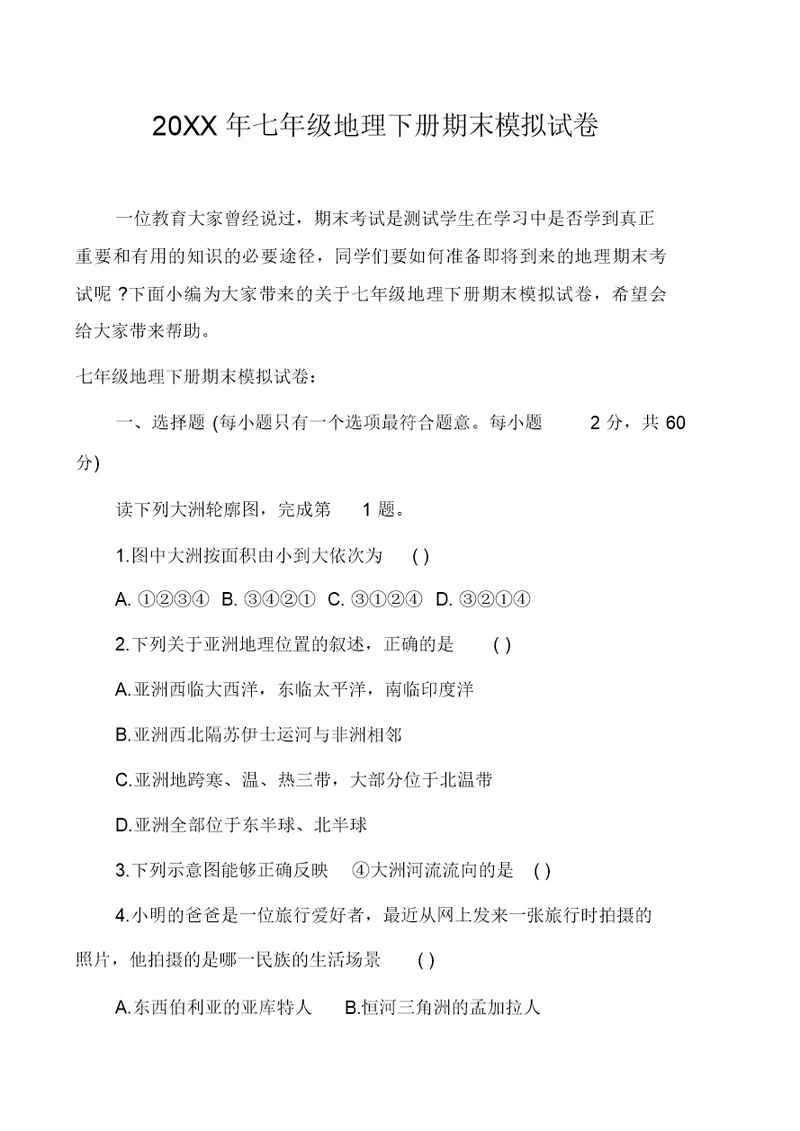 20XX 年七年级地理下册期末模拟试卷

一位教育大家曾经说过，期末考试是测试学生在学习中是否学到真正重要和有用的知识的必要途径，同学们要如何准备即将到来的地理期末考试呢 ?下面小编为大家带来的关于七年级地理下册期末模拟试卷，希望会给大家带来帮助。

七年级地理下册期末模拟试卷：

一、选择题 (每小题只有一个选项最符合题意。每小题 2 分，共 60 分)

读下列大洲轮廓图，完成第 1 题。

1.图中大洲按面积由小到大依次为 ( )

A. ①②③④ B. ③④②① C. ③①②④ D. ③②①④

2.下列关于亚洲地理位置的叙述，正确的是 ( )

A.亚洲西临大西洋，东临太平洋，南临印度洋

B.亚洲西北隔苏伊士运河与非洲相邻

C.亚洲地跨寒、温、热三带，大部分位于北温带

D.亚洲全部位于东半球、北半球

3.下列示意图能够正确反映 ④大洲河流流向的是 ( )

4.小明的爸爸是一位旅行爱好者，最近从网上发来一张旅行时拍摄的照片，他拍摄的是哪一民族的生活场景 ( )

A.东西伯利亚的亚库特人 B.恒河三角洲的孟加拉人